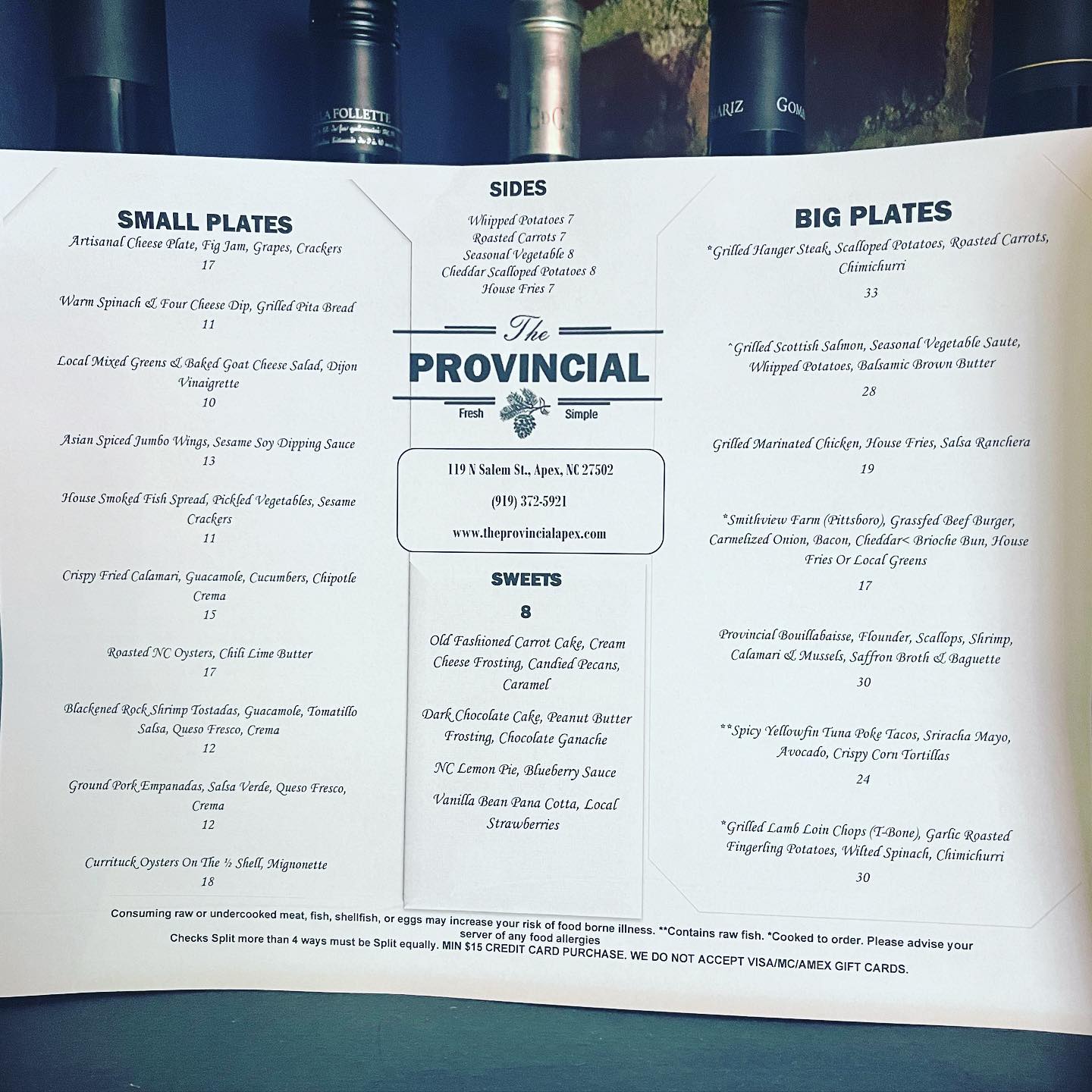 SMALL PLATES

Artisanal Cheese Plate, Fig Jam, Grapes, Crackers
17

Warm Spinach & Four Cheese Dip, Grilled Pita Bread
11

Local Mixed Greens & Baked Goat Cheese Salad, Dijon Vinaigrette
10

Asian Spiced Jumbo Wings, Sesame Soy Dipping Sauce
13

House Smoked Fish Spread, Pickled Vegetables, Sesame Crackers
11

Crispy Fried Calamari, Guacamole, Cucumbers, Chipotle Crema
15

Roasted NC Oysters, Chili Lime Butter
17

Blackened Rock Shrimp Tostadas, Guacamole, Tomatillo Salsa, Queso Fresco, Crema
12

Ground Pork Empanadas, Salsa Verde, Queso Fresco, Crema
12

Currituck Oysters On The ½ Shell, Mignonette
18

SIDES

Whipped Potatoes 7
Roasted Carrots 7
Seasonal Vegetable 8
Cheddar Scalloped Potatoes 8
House Fries 7

The
PROVINCIAL
Fresh Simple

119 N Salem St., Apex, NC 27502
(919) 372-5921
www.theprovincialapex.com

SWEETS
8

Old Fashioned Carrot Cake, Cream Cheese Frosting, Candied Pecans, Caramel

Dark Chocolate Cake, Peanut Butter Frosting, Chocolate Ganache

NC Lemon Pie, Blueberry Sauce

Vanilla Bean Pana Cotta, Local Strawberries

BIG PLATES

*Grilled Hanger Steak, Scalloped Potatoes, Roasted Carrots, Chimichurri
33

^Grilled Scottish Salmon, Seasonal Vegetable Saute, Whipped Potatoes, Balsamic Brown Butter
28

Grilled Marinated Chicken, House Fries, Salsa Ranchera
19

*Smithview Farm (Pittsboro), Grassfed Beef Burger, Carmelized Onion, Bacon, Cheddar< Brioche Bun, House Fries Or Local Greens
17

Provincial Bouillabaisse, Flounder, Scallops, Shrimp, Calamari & Mussels, Saffron Broth & Baguette
30

**Spicy Yellowfin Tuna Poke Tacos, Sriracha Mayo, Avocado, Crispy Corn Tortillas
24

*Grilled Lamb Loin Chops (T-Bone), Garlic Roasted Fingerling Potatoes, Wilted Spinach, Chimichurri
30

Consuming raw or undercooked meat, fish, shellfish, or eggs may increase your risk of food borne illness. **Contains raw fish. *Cooked to order. Please advise your server of any food allergies

Checks Split more than 4 ways must be Split equally. MIN $15 CREDIT CARD PURCHASE. WE DO NOT ACCEPT VISA/MC/AMEX GIFT CARDS.